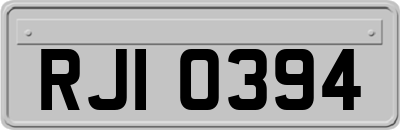 RJI 0394